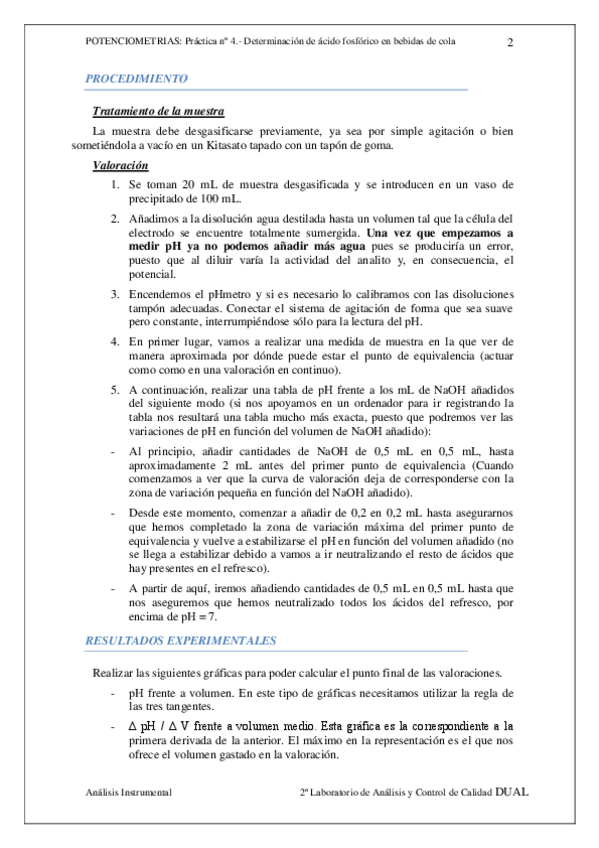 POTENCIOMETRIAS: Práctica nº 4.- Determinación de ácido fosfórico en bebidas de cola 2

PROCEDIMIENTO

Tratamiento de la muestra

La muestra debe desgasificarse previamente, ya sea por simple agitación o bien sometiéndola a vacío en un Kitasato tapado con un tapón de goma.

Valoración

1. Se toman 20 mL de muestra desgasificada y se introducen en un vaso de precipitado de 100 mL.

2. Añadimos a la disolución agua destilada hasta un volumen tal que la célula del electrodo se encuentre totalmente sumergida. Una vez que empezamos a medir pH ya no podemos añadir más agua pues se produciría un error, puesto que al diluir varía la actividad del analito y, en consecuencia, el potencial.

3. Encendemos el pHmetro y si es necesario lo calibramos con las disoluciones tampón adecuadas. Conectar el sistema de agitación de forma que sea suave pero constante, interrumpiéndose sólo para la lectura del pH.

4. En primer lugar, vamos a realizar una medida de muestra en la que ver de manera aproximada por dónde puede estar el punto de equivalencia (actuar como como en una valoración en continuo).

5. A continuación, realizar una tabla de pH frente a los mL de NaOH añadidos del siguiente modo (si nos apoyamos en un ordenador para ir registrando la tabla nos resultará una tabla mucho más exacta, puesto que podremos ver las variaciones de pH en función del volumen de NaOH añadido):

- Al principio, añadir cantidades de NaOH de 0,5 mL en 0,5 mL, hasta aproximadamente 2 mL antes del primer punto de equivalencia (Cuando comenzamos a ver que la curva de valoración deja de corresponderse con la zona de variación pequeña en función del NaOH añadido).

- Desde este momento, comenzar a añadir de 0,2 en 0,2 mL hasta asegurarnos que hemos completado la zona de variación máxima del primer punto de equivalencia y vuelve a estabilizarse el pH en función del volumen añadido (no se llega a estabilizar debido a vamos a ir neutralizando el resto de ácidos que hay presentes en el refresco).

- A partir de aquí, iremos añadiendo cantidades de 0,5 mL en 0,5 mL hasta que nos aseguremos que hemos neutralizado todos los ácidos del refresco, por encima de pH = 7.

RESULTADOS EXPERIMENTALES

Realizar las siguientes gráficas para poder calcular el punto final de las valoraciones.

- pH frente a volumen. En este tipo de gráficas necesitamos utilizar la regla de las tres tangentes.

- $\Delta$ pH / $\Delta$ V frente a volumen medio. Esta gráfica es la correspondiente a la primera derivada de la anterior. El máximo en la representación es el que nos ofrece el volumen gastado en la valoración.

Análisis Instrumental 2º Laboratorio de Análisis y Control de Calidad DUAL